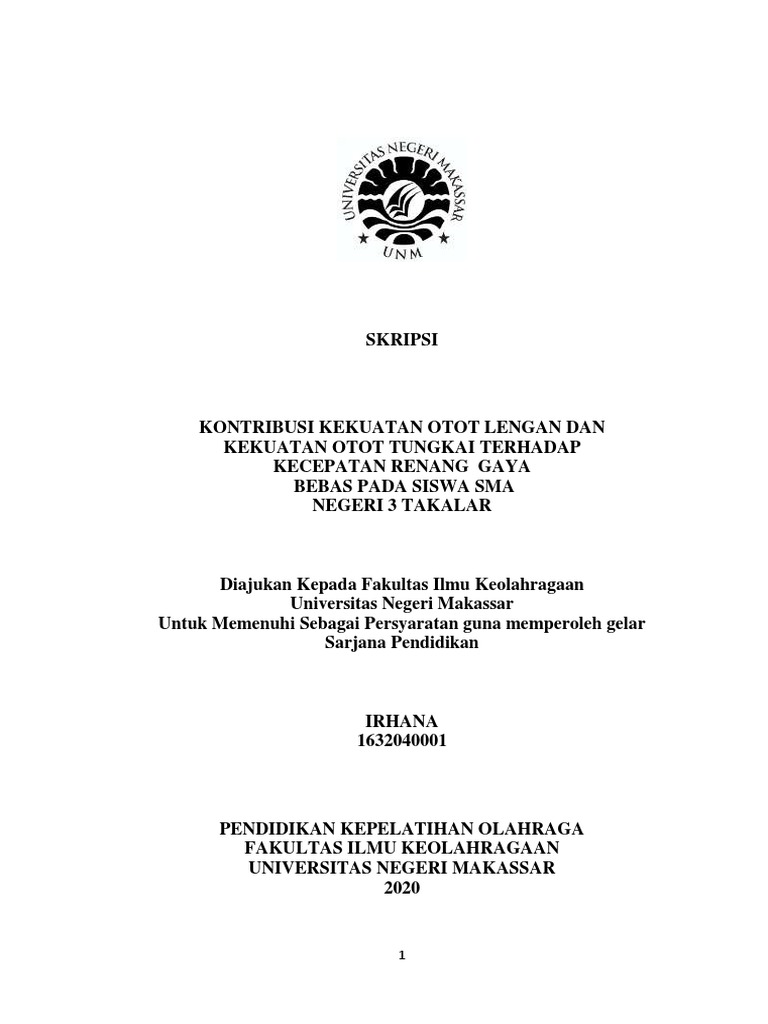 UNIVERSITAS NEGERI MAKASSAR
UNM

SKRIPSI

KONTRIBUSI KEKUATAN OTOT LENGAN DAN KEKUATAN OTOT TUNGKAI TERHADAP KECEPATAN RENANG GAYA BEBAS PADA SISWA SMA NEGERI 3 TAKALAR

Diajukan Kepada Fakultas Ilmu Keolahragaan Universitas Negeri Makassar Untuk Memenuhi Sebagai Persyaratan guna memperoleh gelar Sarjana Pendidikan

IRHANA
1632040001

PENDIDIKAN KEPELATIHAN OLAHRAGA
FAKULTAS ILMU KEOLAHRAGAAN
UNIVERSITAS NEGERI MAKASSAR
2020

1